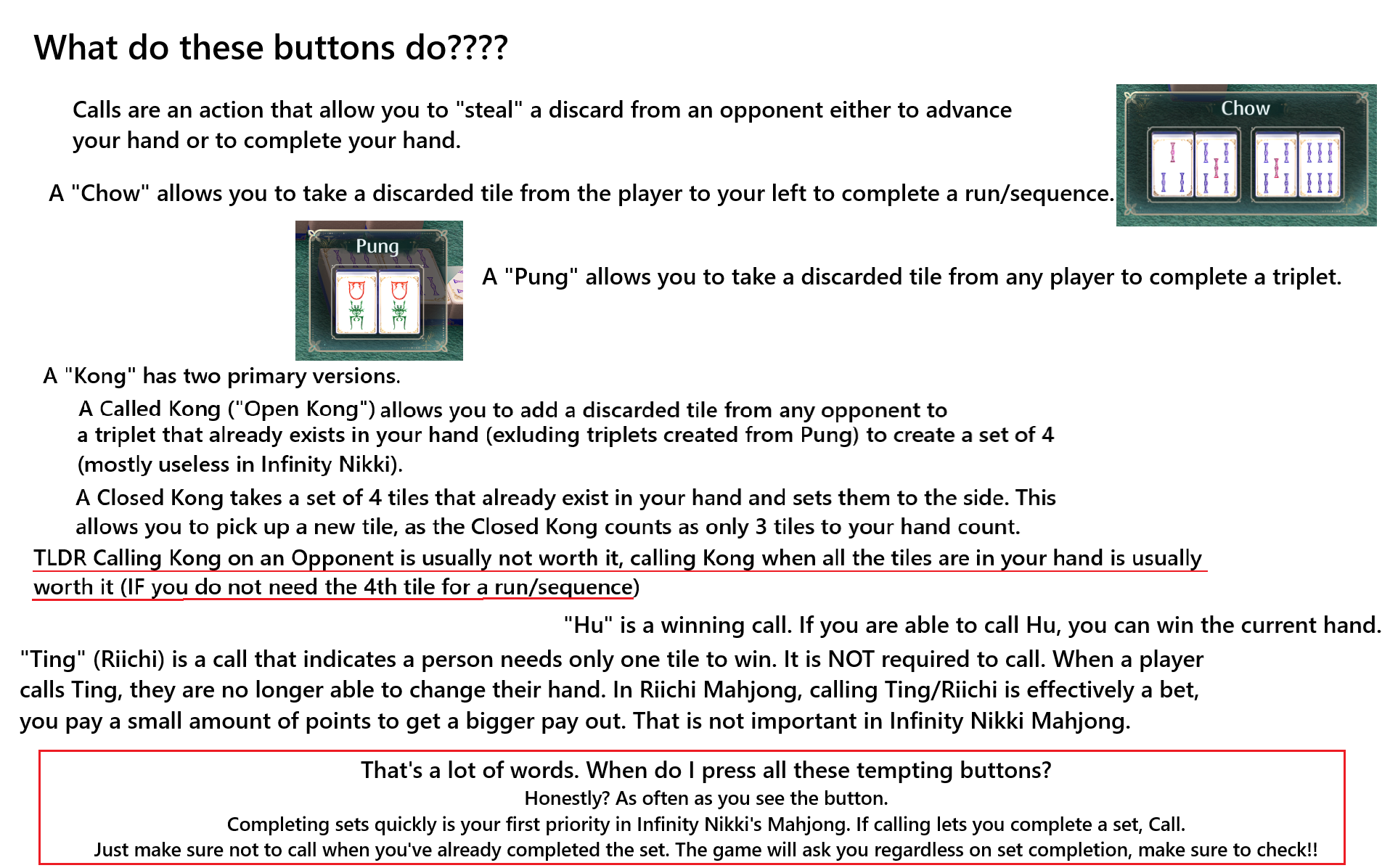 What do these buttons do????

Calls are an action that allow you to "steal" a discard from an opponent either to advance your hand or to complete your hand.

Chow

A "Chow" allows you to take a discarded tile from the player to your left to complete a run/sequence.

Pung

A "Pung" allows you to take a discarded tile from any player to complete a triplet.

A "Kong" has two primary versions.

A Called Kong ("Open Kong") allows you to add a discarded tile from any opponent to a triplet that already exists in your hand (exluding triplets created from Pung) to create a set of 4 (mostly useless in Infinity Nikki).

A Closed Kong takes a set of 4 tiles that already exist in your hand and sets them to the side. This allows you to pick up a new tile, as the Closed Kong counts as only 3 tiles to your hand count.

TLDR Calling Kong on an Opponent is usually not worth it, calling Kong when all the tiles are in your hand is usually worth it (IF you do not need the 4th tile for a run/sequence)

"Hu" is a winning call. If you are able to call Hu, you can win the current hand.

"Ting" (Riichi) is a call that indicates a person needs only one tile to win. It is NOT required to call. When a player calls Ting, they are no longer able to change their hand. In Riichi Mahjong, calling Ting/Riichi is effectively a bet, you pay a small amount of points to get a bigger pay out. That is not important in Infinity Nikki Mahjong.

That's a lot of words. When do I press all these tempting buttons?
Honestly? As often as you see the button.
Completing sets quickly is your first priority in Infinity Nikki's Mahjong. If calling lets you complete a set, Call.
Just make sure not to call when you've already completed the set. The game will ask you regardless on set completion, make sure to check!!